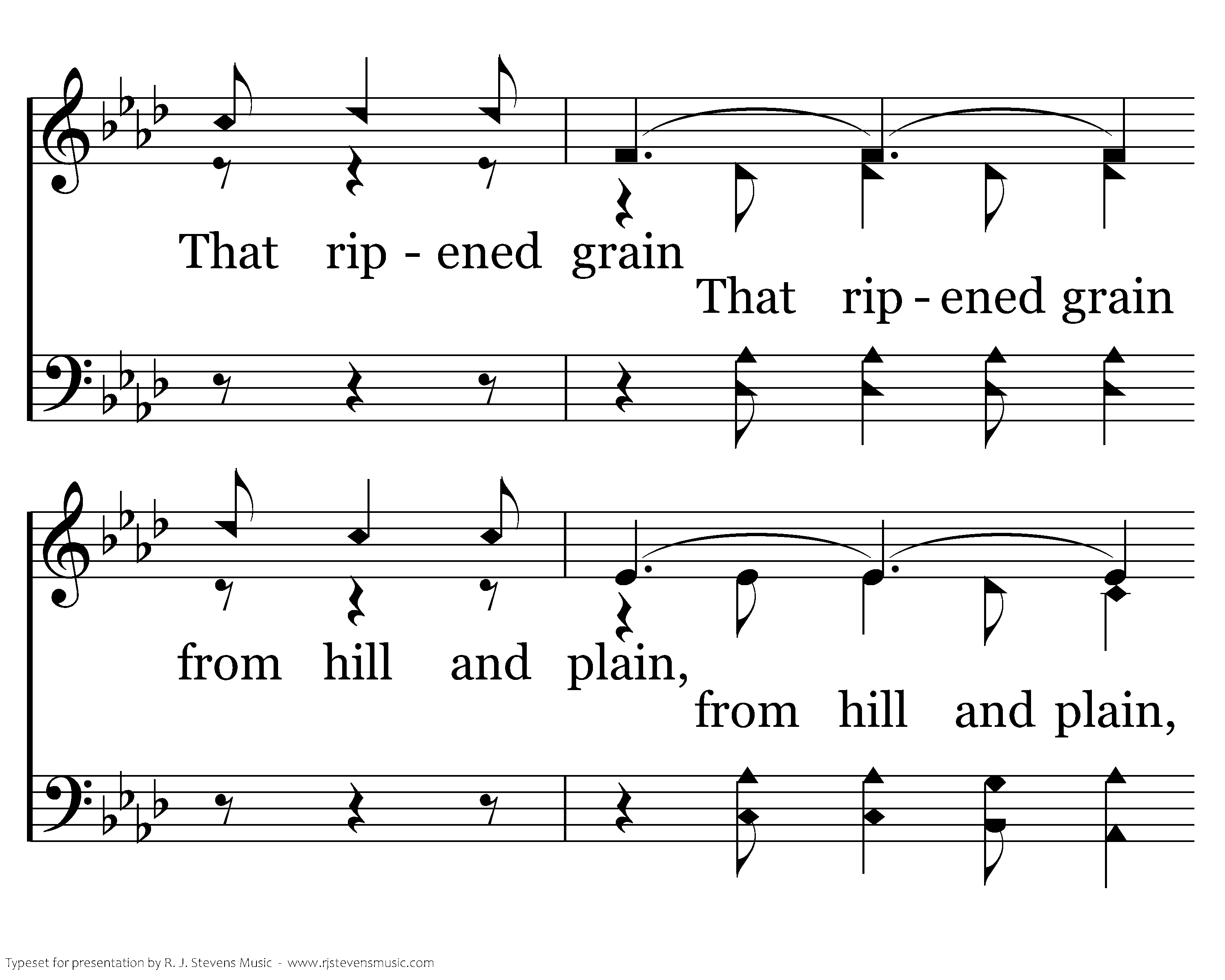 That rip - ened grain

That rip - ened grain

from hill and plain,

from hill and plain,

Typeset for presentation by R. J. Stevens Music - www.rjstevensmusic.com